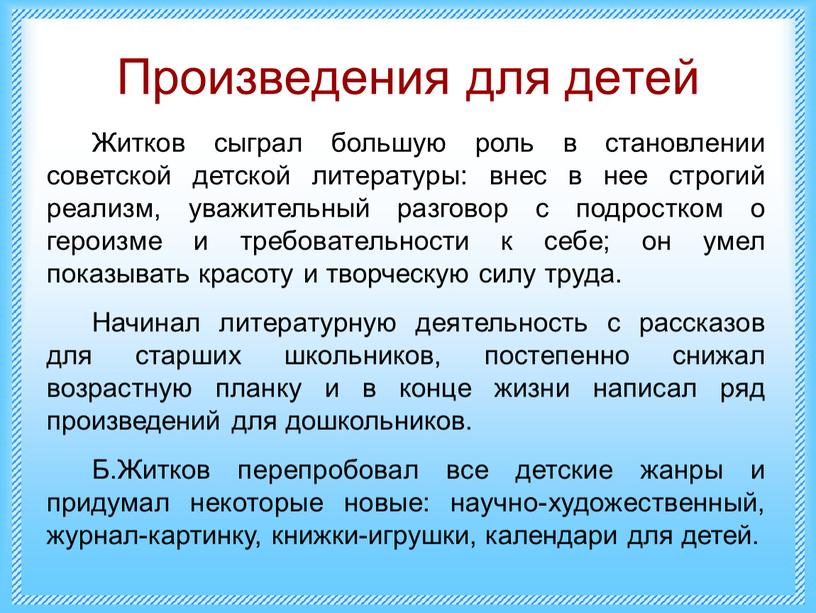 Произведения для детей

Житков сыграл большую роль в становлении советской детской литературы: внес в нее строгий реализм, уважительный разговор с подростком о героизме и требовательности к себе; он умел показывать красоту и творческую силу труда.

Начинал литературную деятельность с рассказов для старших школьников, постепенно снижал возрастную планку и в конце жизни написал ряд произведений для дошкольников.

Б.Житков перепробовал все детские жанры и придумал некоторые новые: научно-художественный, журнал-картинку, книжки-игрушки, календари для детей.